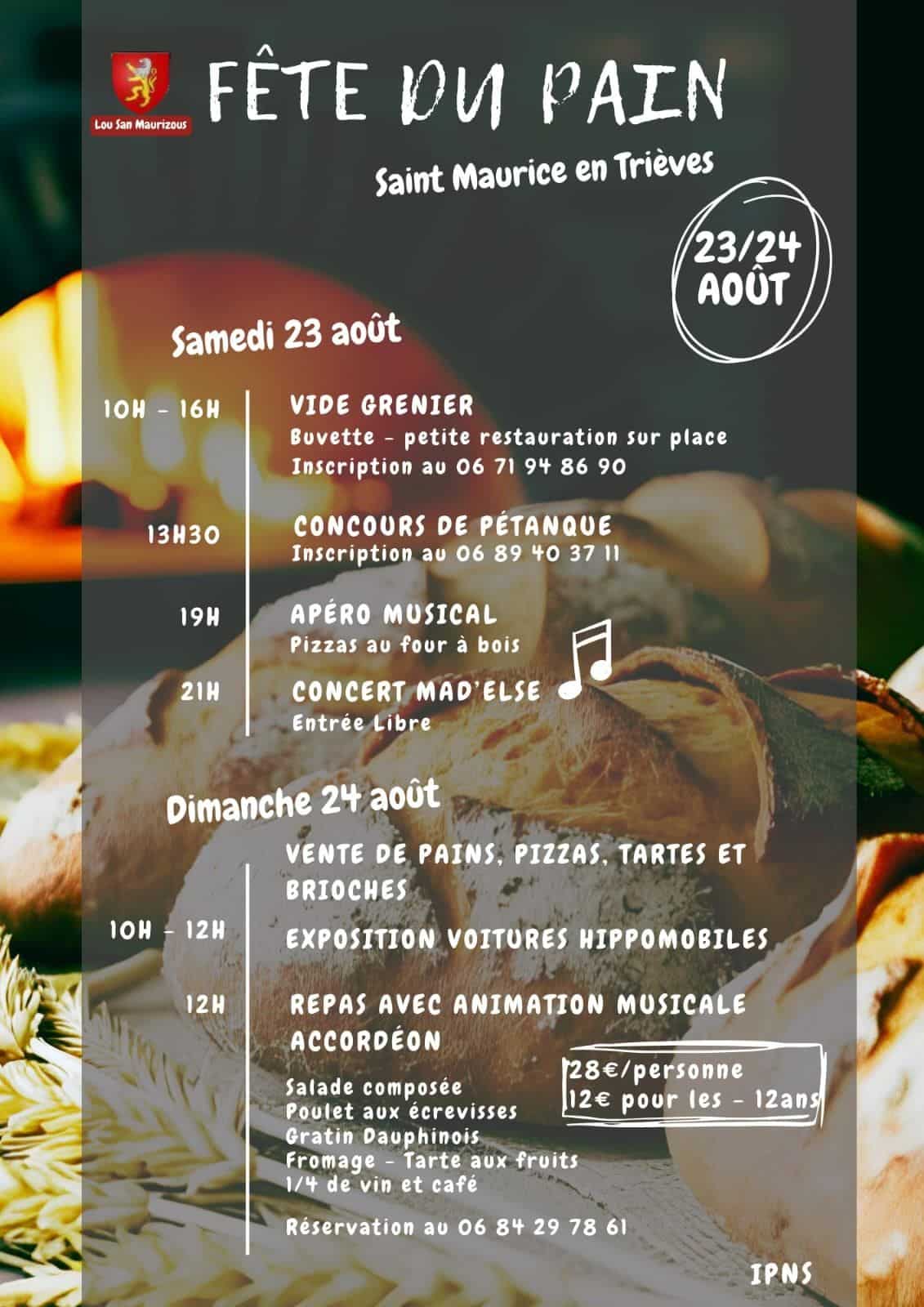 Lou San Maurizous

FÊTE DU PAIN

Saint Maurice en Trièves

23/24 AOÛT

Samedi 23 août

10H - 16H
VIDE GRENIER
Buvette - petite restauration sur place
Inscription au 06 71 94 86 90

13H30
CONCOURS DE PÉTANQUE
Inscription au 06 89 40 37 11

19H
APÉRO MUSICAL
Pizzas au four à bois

21H
CONCERT MAD'ELSE
Entrée Libre

Dimanche 24 août

VENTE DE PAINS, PIZZAS, TARTES ET BRIOCHES

10H - 12H
EXPOSITION VOITURES HIPPOMOBILES

12H
REPAS AVEC ANIMATION MUSICALE ACCORDÉON

Salade composée
Poulet aux écrevisses
Gratin Dauphinois
Fromage - Tarte aux fruits
1/4 de vin et café

28€/personne
12€ pour les - 12ans

Réservation au 06 84 29 78 61

IPNS